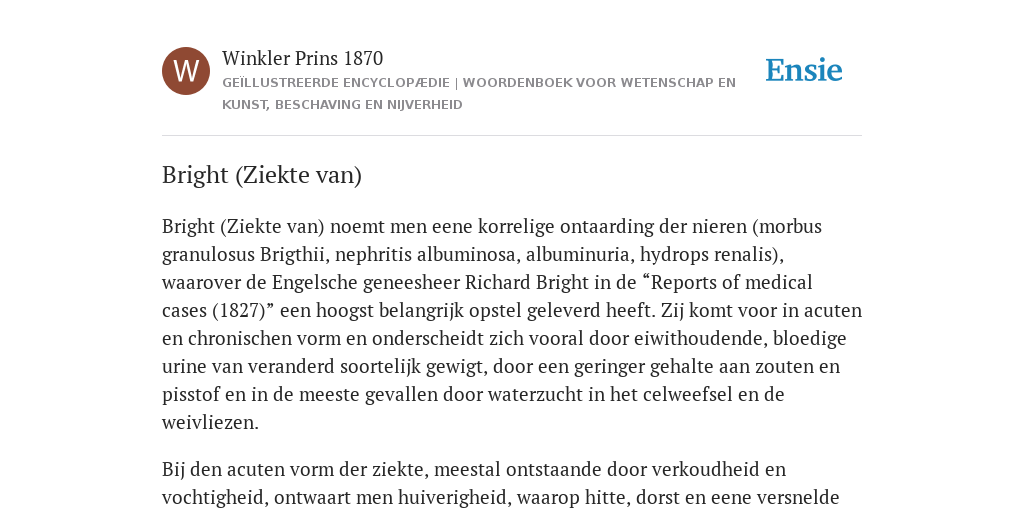 W

Winkler Prins 1870

GEÏLLUSTREERDE ENCYCLOPÆDIE | WOORDENBOEK VOOR WETENSCHAP EN KUNST, BESCHAVING EN NIJVERHEID

Ensie

Bright (Ziekte van)

Bright (Ziekte van) noemt men eene korrelige ontaarding der nieren (morbus granulosus Brigthii, nephritis albuminosa, albuminuria, hydrops renalis), waarover de Engelsche geneesheer Richard Bright in de “Reports of medical cases (1827)” een hoogst belangrijk opstel geleverd heeft. Zij komt voor in acuten en chronischen vorm en onderscheidt zich vooral door eiwithoudende, bloedige urine van veranderd soortelijk gewigt, door een geringer gehalte aan zouten en pisstof en in de meeste gevallen door waterzucht in het celweefsel en de weivliezen.

Bij den acuten vorm der ziekte, meestal ontstaande door verkoudheid en vochtigheid, ontwaart men huiverigheid, waarop hitte, dorst en eene versnelde